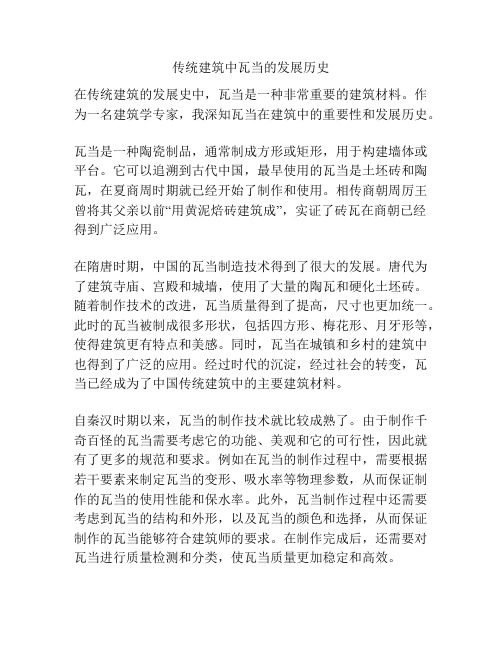 传统建筑中瓦当的发展历史

在传统建筑的发展史中，瓦当是一种非常重要的建筑材料。作为一名建筑学专家，我深知瓦当在建筑中的重要性和发展历史。

瓦当是一种陶瓷制品，通常制成方形或矩形，用于构建墙体或平台。它可以追溯到古代中国，最早使用的瓦当是土坯砖和陶瓦，在夏商周时期就已经开始了制作和使用。相传商朝周厉王曾将其父亲以前“用黄泥焙砖建筑成”，实证了砖瓦在商朝已经得到广泛应用。

在隋唐时期，中国的瓦当制造技术得到了很大的发展。唐代为了建筑寺庙、宫殿和城墙，使用了大量的陶瓦和硬化土坯砖。随着制作技术的改进，瓦当质量得到了提高，尺寸也更加统一。此时的瓦当被制成很多形状，包括四方形、梅花形、月牙形等，使得建筑更有特点和美感。同时，瓦当在城镇和乡村的建筑中也得到了广泛的应用。经过时代的沉淀，经过社会的转变，瓦当已经成为了中国传统建筑中的主要建筑材料。

自秦汉时期以来，瓦当的制作技术就比较成熟了。由于制作千奇百怪的瓦当需要考虑它的功能、美观和它的可行性，因此就有了更多的规范和要求。例如在瓦当的制作过程中，需要根据若干要素来制定瓦当的变形、吸水率等物理参数，从而保证制作的瓦当的使用性能和保水率。此外，瓦当制作过程中还需要考虑到瓦当的结构和外形，以及瓦当的颜色和选择，从而保证制作的瓦当能够符合建筑师的要求。在制作完成后，还需要对瓦当进行质量检测和分类，使瓦当质量更加稳定和高效。